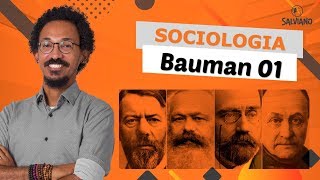 SALVIANO

SOCIOLOGIA

Bauman 01